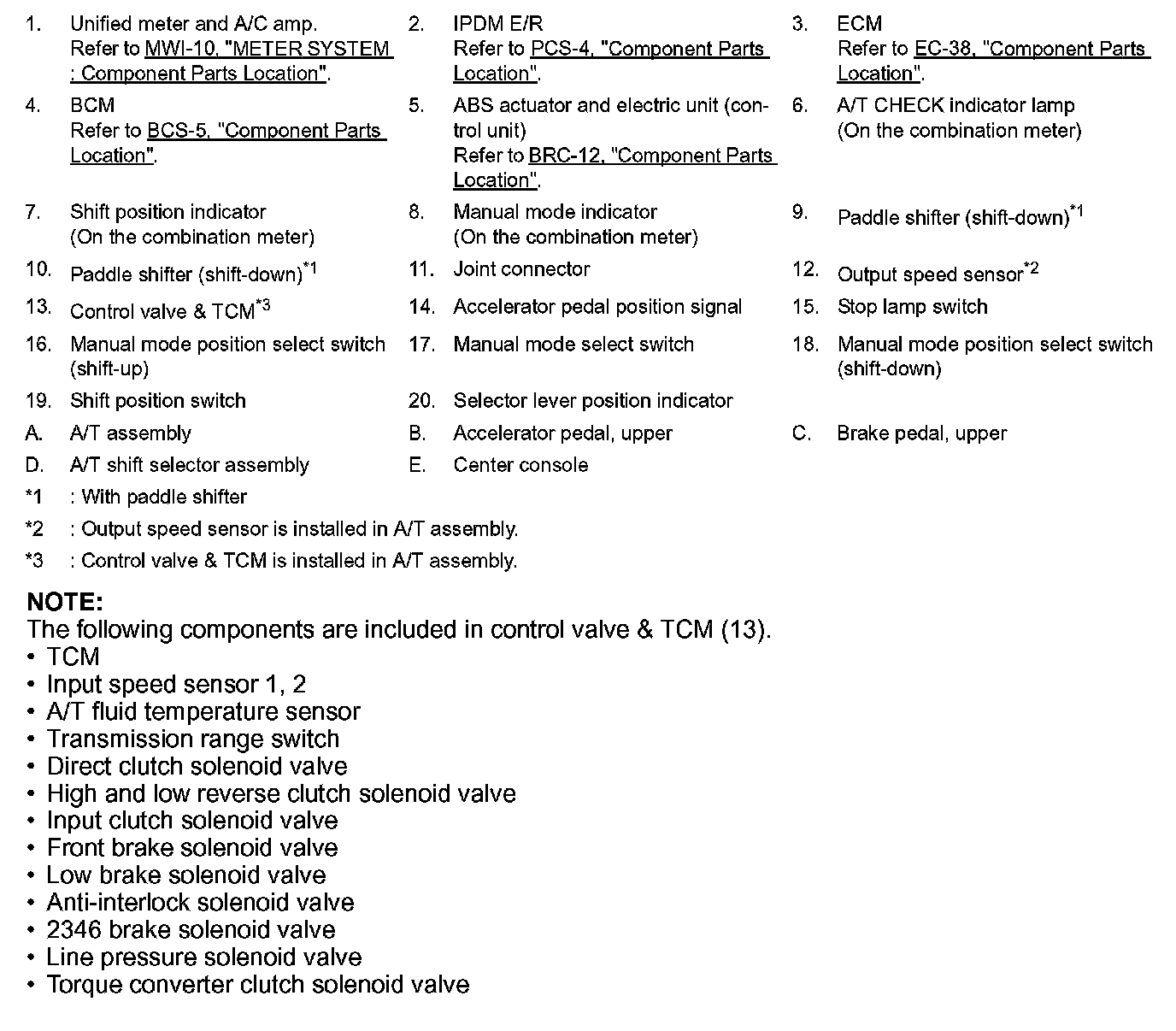 1. Unified meter and A/C amp.
Refer to MWI-10, "METER SYSTEM : Component Parts Location".

2. IPDM E/R
Refer to PCS-4, "Component Parts Location".

3. ECM
Refer to EC-38, "Component Parts Location".

4. BCM
Refer to BCS-5, "Component Parts Location".

5. ABS actuator and electric unit (control unit)
Refer to BRC-12, "Component Parts Location".

6. A/T CHECK indicator lamp
(On the combination meter)

7. Shift position indicator
(On the combination meter)

8. Manual mode indicator
(On the combination meter)

9. Paddle shifter (shift-down)$^{*1}$

10. Paddle shifter (shift-down)$^{*1}$

11. Joint connector

12. Output speed sensor$^{*2}$

13. Control valve & TCM$^{*3}$

14. Accelerator pedal position signal

15. Stop lamp switch

16. Manual mode position select switch (shift-up)

17. Manual mode select switch

18. Manual mode position select switch (shift-down)

19. Shift position switch

20. Selector lever position indicator

A. A/T assembly

B. Accelerator pedal, upper

C. Brake pedal, upper

D. A/T shift selector assembly

E. Center console

*1 : With paddle shifter

*2 : Output speed sensor is installed in A/T assembly.

*3 : Control valve & TCM is installed in A/T assembly.

NOTE:
The following components are included in control valve & TCM (13).
• TCM
• Input speed sensor 1, 2
• A/T fluid temperature sensor
• Transmission range switch
• Direct clutch solenoid valve
• High and low reverse clutch solenoid valve
• Input clutch solenoid valve
• Front brake solenoid valve
• Low brake solenoid valve
• Anti-interlock solenoid valve
• 2346 brake solenoid valve
• Line pressure solenoid valve
• Torque converter clutch solenoid valve